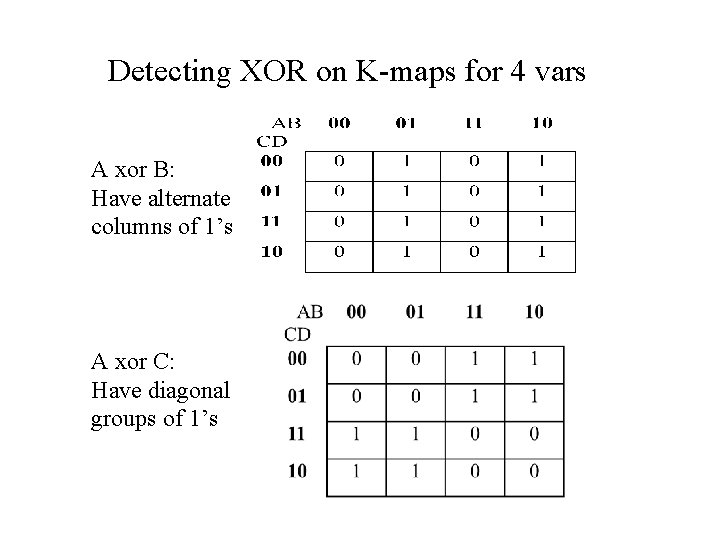 Detecting XOR on K-maps for 4 vars

A xor B:
Have alternate columns of 1's

| AB CD | 00 | 01 | 11 | 10 |
|---|---|---|---|---|
| 00 | 0 | 1 | 0 | 1 |
| 01 | 0 | 1 | 0 | 1 |
| 11 | 0 | 1 | 0 | 1 |
| 10 | 0 | 1 | 0 | 1 |

A xor C:
Have diagonal groups of 1's

| AB CD | 00 | 01 | 11 | 10 |
|---|---|---|---|---|
| 00 | 0 | 0 | 1 | 1 |
| 01 | 0 | 0 | 1 | 1 |
| 11 | 1 | 1 | 0 | 0 |
| 10 | 1 | 1 | 0 | 0 |